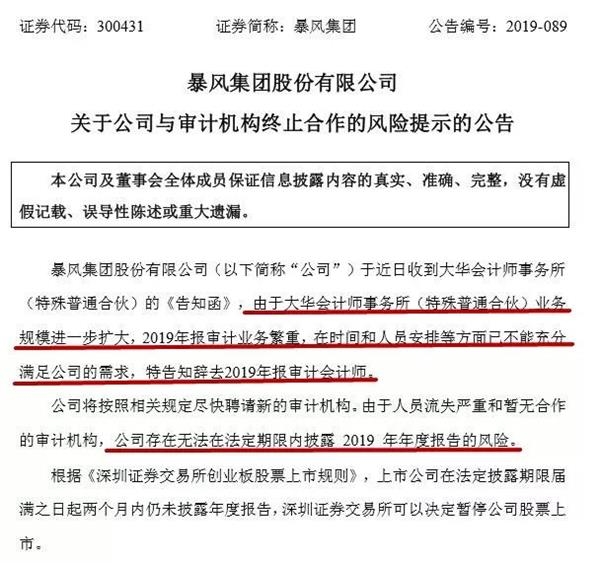 证券代码：300431　　　　证券简称：暴风集团　　　　公告编号：2019-089

暴风集团股份有限公司

关于公司与审计机构终止合作的风险提示的公告

本公司及董事会全体成员保证信息披露内容的真实、准确、完整，没有虚假记载、误导性陈述或重大遗漏。

暴风集团股份有限公司（以下简称“公司”）于近日收到大华会计师事务所（特殊普通合伙）的《告知函》，由于大华会计师事务所（特殊普通合伙）业务规模进一步扩大，2019年报审计业务繁重，在时间和人员安排等方面已不能充分满足公司的需求，特告知辞去2019年报审计会计师。

公司将按照相关规定尽快聘请新的审计机构。由于人员流失严重和暂无合作的审计机构，公司存在无法在法定期限内披露 2019 年年度报告的风险。

根据《深圳证券交易所创业板股票上市规则》，上市公司在法定披露期限届满之日起两个月内仍未披露年度报告，深圳证券交易所可以决定暂停公司股票上市。